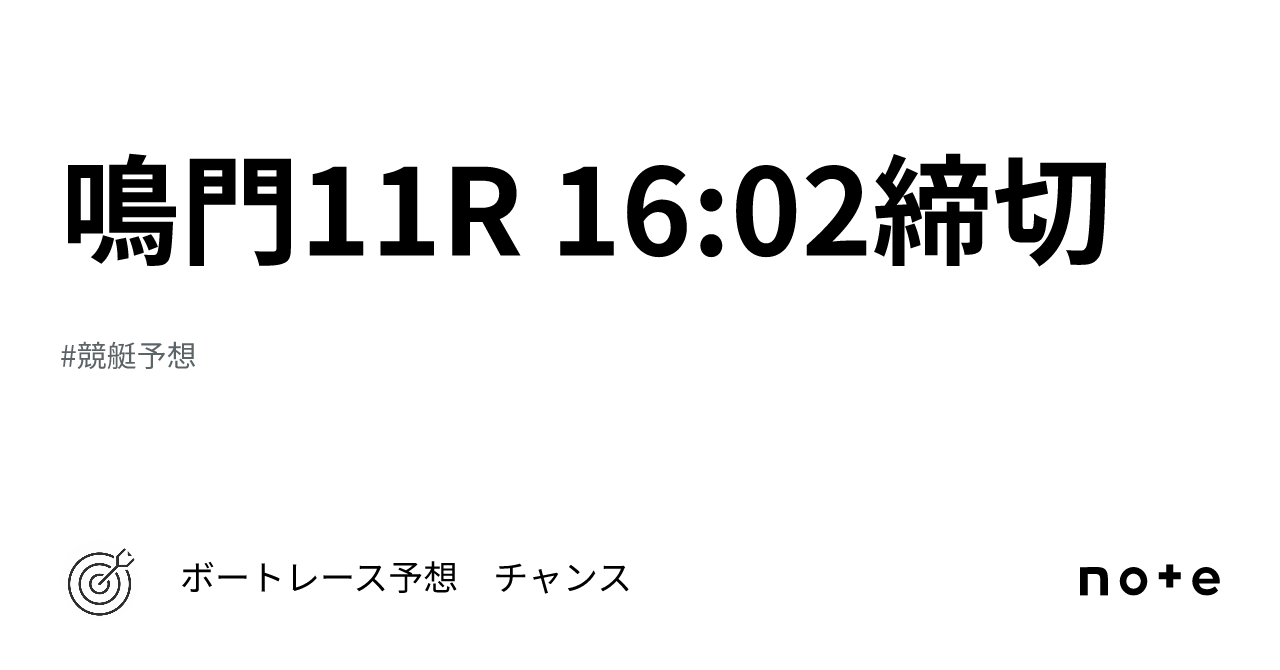 鳴門11R 16:02締切

#競艇予想

ボートレース予想　チャンス

note